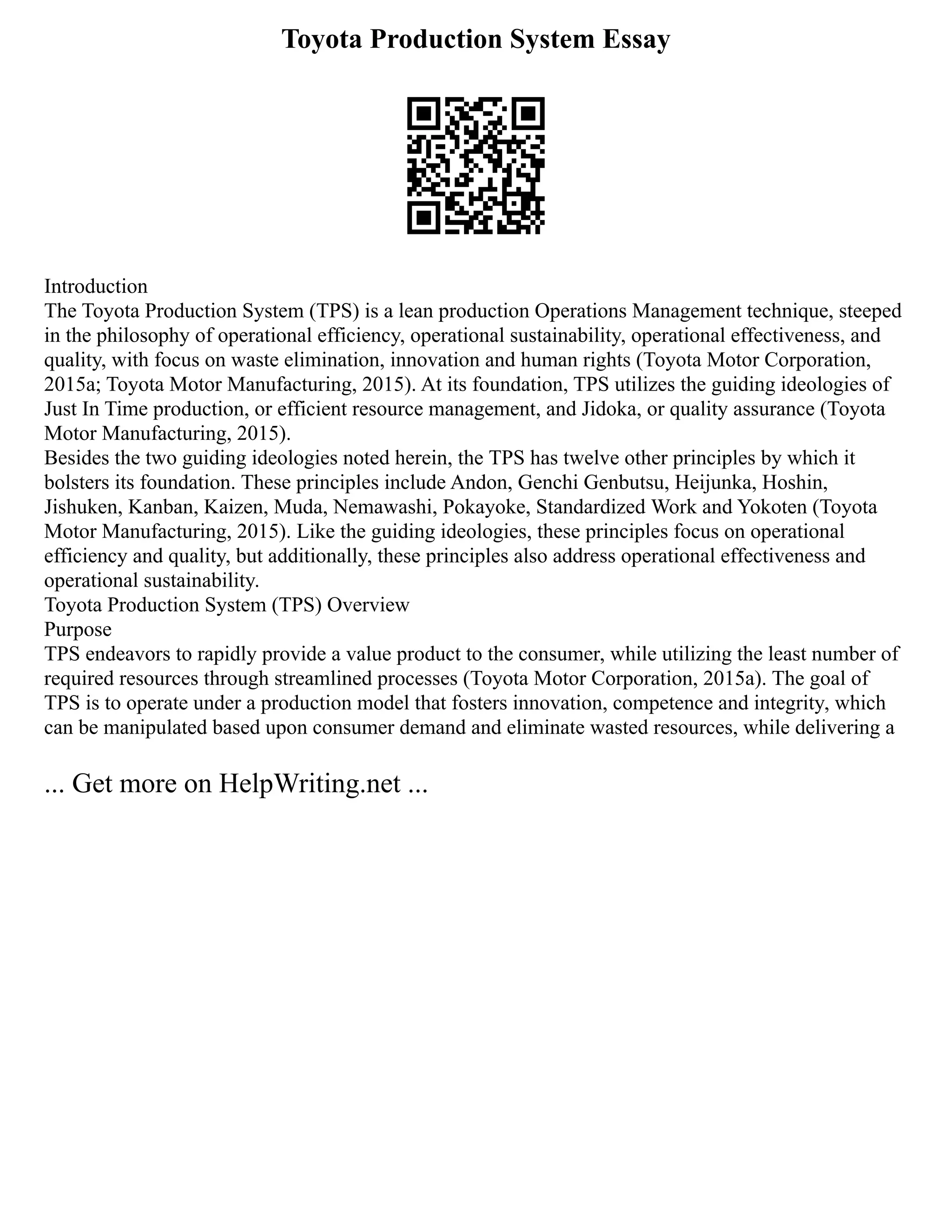 Toyota Production System Essay

Introduction

The Toyota Production System (TPS) is a lean production Operations Management technique, steeped in the philosophy of operational efficiency, operational sustainability, operational effectiveness, and quality, with focus on waste elimination, innovation and human rights (Toyota Motor Corporation, 2015a; Toyota Motor Manufacturing, 2015). At its foundation, TPS utilizes the guiding ideologies of Just In Time production, or efficient resource management, and Jidoka, or quality assurance (Toyota Motor Manufacturing, 2015).

Besides the two guiding ideologies noted herein, the TPS has twelve other principles by which it bolsters its foundation. These principles include Andon, Genchi Genbutsu, Heijunka, Hoshin, Jishuken, Kanban, Kaizen, Muda, Nemawashi, Pokayoke, Standardized Work and Yokoten (Toyota Motor Manufacturing, 2015). Like the guiding ideologies, these principles focus on operational efficiency and quality, but additionally, these principles also address operational effectiveness and operational sustainability.

Toyota Production System (TPS) Overview

Purpose

TPS endeavors to rapidly provide a value product to the consumer, while utilizing the least number of required resources through streamlined processes (Toyota Motor Corporation, 2015a). The goal of TPS is to operate under a production model that fosters innovation, competence and integrity, which can be manipulated based upon consumer demand and eliminate wasted resources, while delivering a

... Get more on HelpWriting.net ...